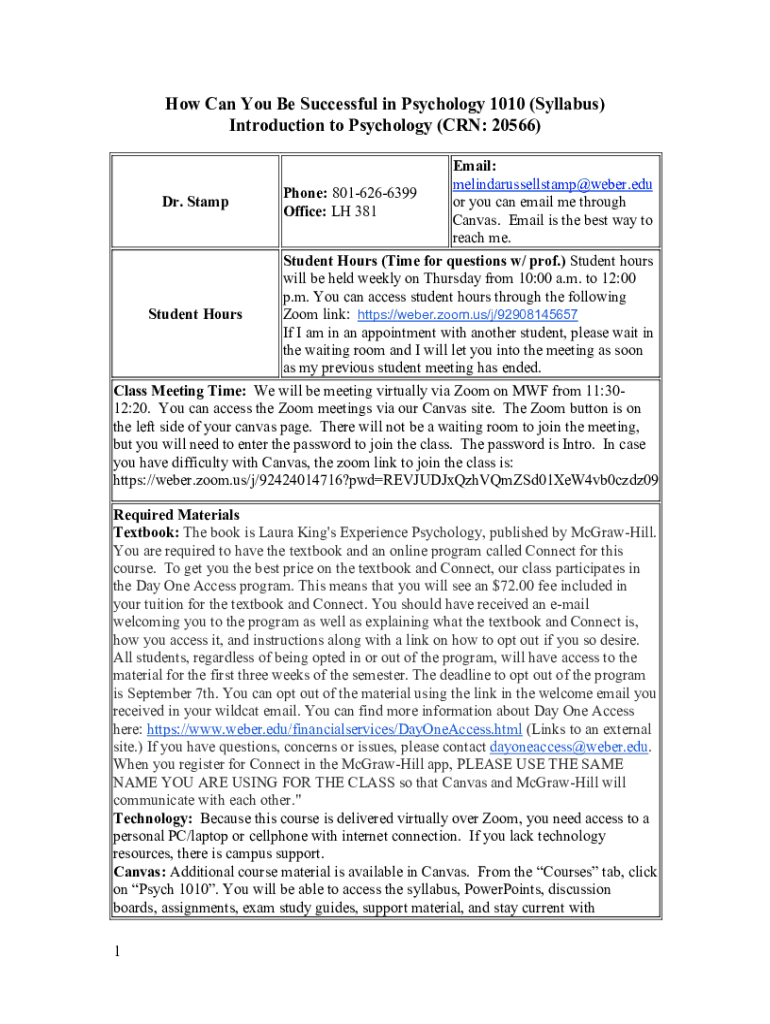 How Can You Be Successful in Psychology 1010 (Syllabus)
Introduction to Psychology (CRN: 20566)

| Dr. Stamp | Phone: 801-626-6399 Office: LH 381 | Email: melindarussellstamp@weber.edu or you can email me through Canvas. Email is the best way to reach me. |
|---|---|---|
| Student Hours | Student Hours (Time for questions w/ prof.) Student hours will be held weekly on Thursday from 10:00 a.m. to 12:00 p.m. You can access student hours through the following Zoom link: https://weber.zoom.us/j/92908145657 If I am in an appointment with another student, please wait in the waiting room and I will let you into the meeting as soon as my previous student meeting has ended. | |

Class Meeting Time: We will be meeting virtually via Zoom on MWF from 11:30-12:20. You can access the Zoom meetings via our Canvas site. The Zoom button is on the left side of your canvas page. There will not be a waiting room to join the meeting, but you will need to enter the password to join the class. The password is Intro. In case you have difficulty with Canvas, the zoom link to join the class is: https://weber.zoom.us/j/92424014716?pwd=REVJUDJxQzhVQmZSd01XeW4vb0czdz09

Required Materials
Textbook: The book is Laura King's Experience Psychology, published by McGraw-Hill. You are required to have the textbook and an online program called Connect for this course. To get you the best price on the textbook and Connect, our class participates in the Day One Access program. This means that you will see an $72.00 fee included in your tuition for the textbook and Connect. You should have received an e-mail welcoming you to the program as well as explaining what the textbook and Connect is, how you access it, and instructions along with a link on how to opt out if you so desire. All students, regardless of being opted in or out of the program, will have access to the material for the first three weeks of the semester. The deadline to opt out of the program is September 7th. You can opt out of the material using the link in the welcome email you received in your wildcat email. You can find more information about Day One Access here: https://www.weber.edu/financialservices/DayOneAccess.html (Links to an external site.) If you have questions, concerns or issues, please contact dayoneaccess@weber.edu. When you register for Connect in the McGraw-Hill app, PLEASE USE THE SAME NAME YOU ARE USING FOR THE CLASS so that Canvas and McGraw-Hill will communicate with each other."
Technology: Because this course is delivered virtually over Zoom, you need access to a personal PC/laptop or cellphone with internet connection. If you lack technology resources, there is campus support.
Canvas: Additional course material is available in Canvas. From the “Courses” tab, click on “Psych 1010”. You will be able to access the syllabus, PowerPoints, discussion boards, assignments, exam study guides, support material, and stay current with

1